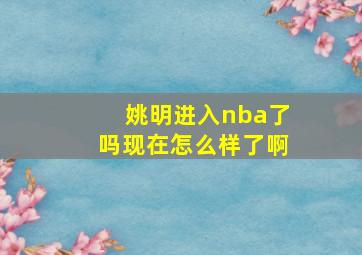 姚明进入nba了吗现在怎么样了啊